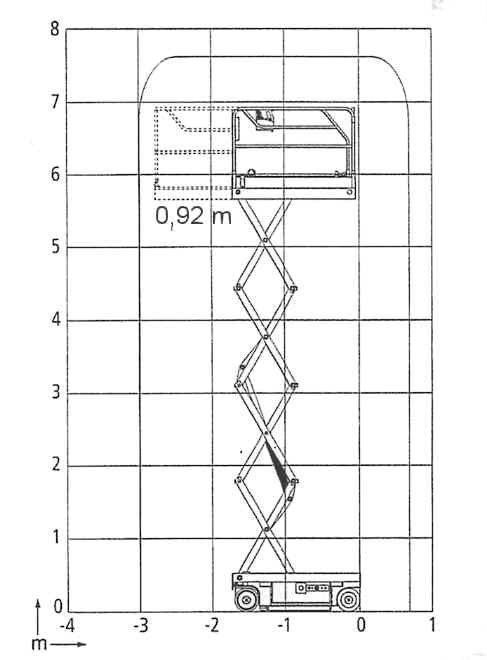 8
7
6
5
4
3
2
1
0
0,92 m
-4
-3
-2
-1
0
1
m